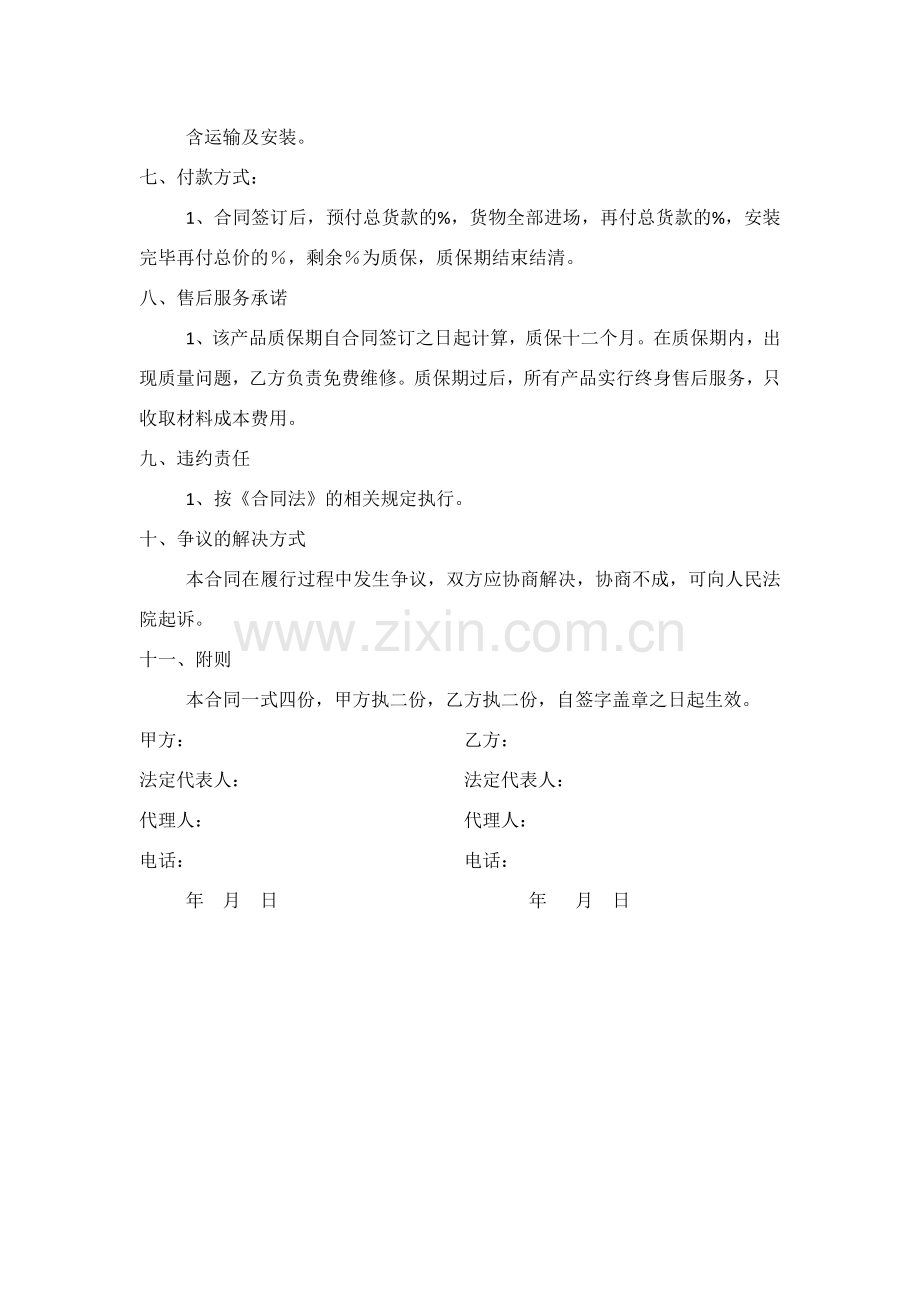 含运输及安装。

七、付款方式：

1、合同签订后，预付总货款的%，货物全部进场，再付总货款的%，安装完毕再付总价的％，剩余％为质保，质保期结束结清。

八、售后服务承诺

1、该产品质保期自合同签订之日起计算，质保十二个月。在质保期内，出现质量问题，乙方负责免费维修。质保期过后，所有产品实行终身售后服务，只收取材料成本费用。

九、违约责任

1、按《合同法》的相关规定执行。

十、争议的解决方式

本合同在履行过程中发生争议，双方应协商解决，协商不成，可向人民法院起诉。

www.zixin.com.cn

十一、附则

本合同一式四份，甲方执二份，乙方执二份，自签字盖章之日起生效。

甲方：

法定代表人：

代理人：

电话：

年 月 日

乙方：

法定代表人：

代理人：

电话：

年 月 日